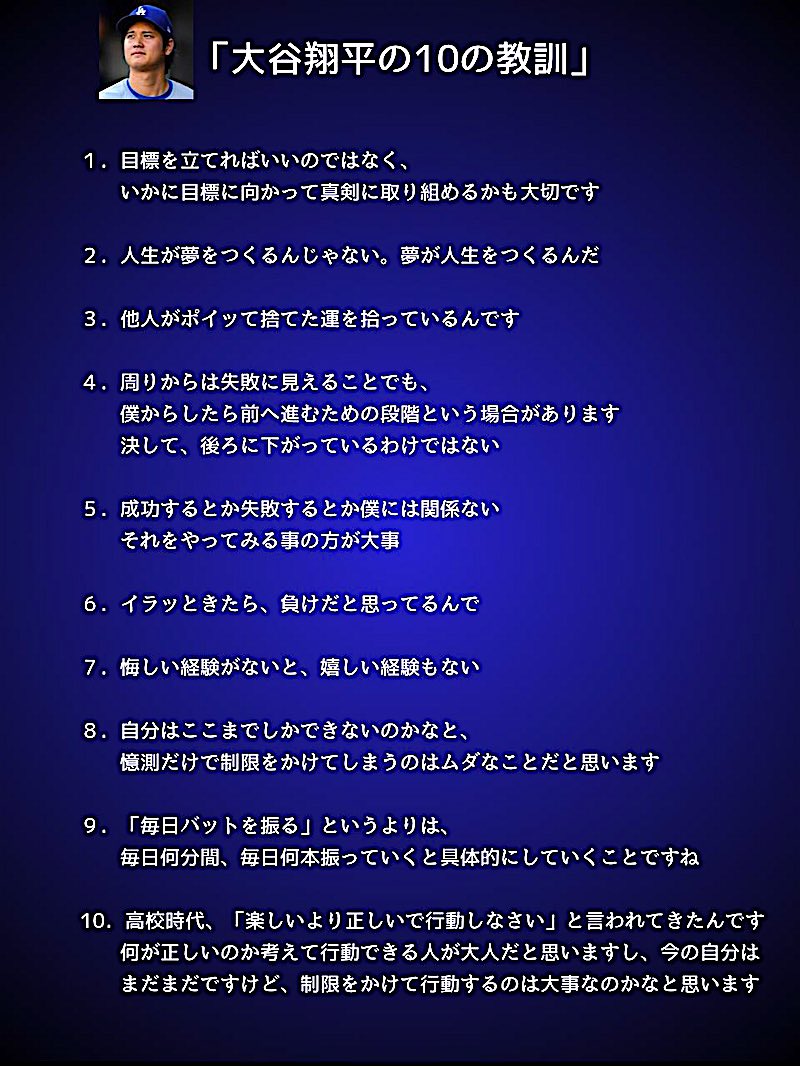 「大谷翔平の10の教訓」

1．目標を立てればいいのではなく、
いかに目標に向かって真剣に取り組めるかも大切です

2．人生が夢をつくるんじゃない。夢が人生をつくるんだ

3．他人がポイッて捨てた運を拾っているんです

4．周りからは失敗に見えることでも、
僕からしたら前へ進むための段階という場合があります
決して、後ろに下がっているわけではない

5．成功するとか失敗するとか僕には関係ない
それをやってみる事の方が大事

6．イラッときたら、負けだと思ってるんで

7．悔しい経験がないと、嬉しい経験もない

8．自分はここまでしかできないのかなと、
憶測だけで制限をかけてしまうのはムダなことだと思います

9．「毎日バットを振る」というよりは、
毎日何分間、毎日何本振っていくと具体的にしていくことですね

10．高校時代、「楽しいより正しいで行動しなさい」と言われてきたんです
何が正しいのか考えて行動できる人が大人だと思いますし、今の自分は
まだまだですけど、制限をかけて行動するのは大事なのかなと思います